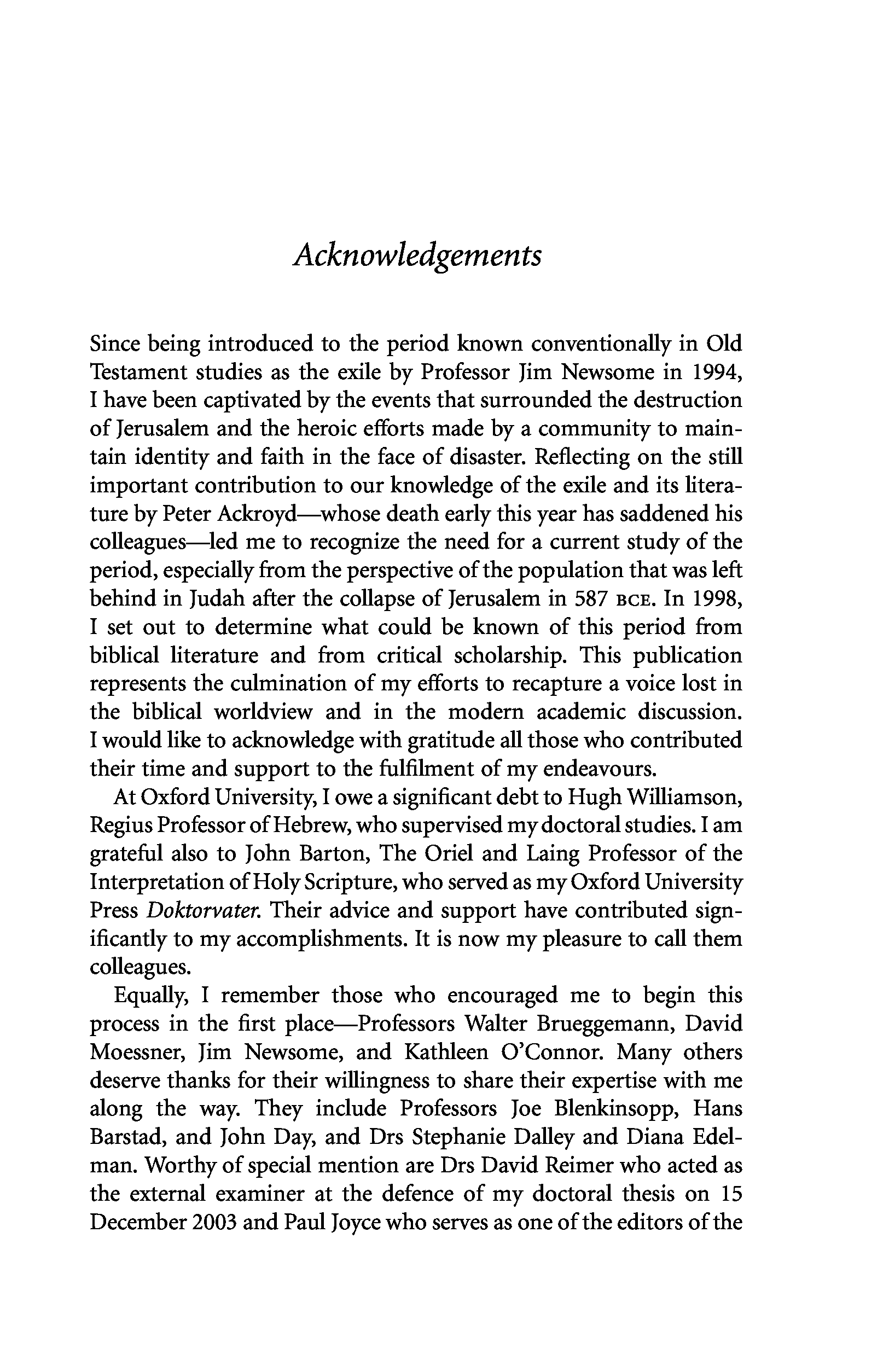 Acknowledgements

Since being introduced to the period known conventionally in Old Testament studies as the exile by Professor Jim Newsome in 1994, I have been captivated by the events that surrounded the destruction of Jerusalem and the heroic efforts made by a community to maintain identity and faith in the face of disaster. Reflecting on the still important contribution to our knowledge of the exile and its literature by Peter Ackroyd—whose death early this year has saddened his colleagues—led me to recognize the need for a current study of the period, especially from the perspective of the population that was left behind in Judah after the collapse of Jerusalem in 587 BCE. In 1998, I set out to determine what could be known of this period from biblical literature and from critical scholarship. This publication represents the culmination of my efforts to recapture a voice lost in the biblical worldview and in the modern academic discussion. I would like to acknowledge with gratitude all those who contributed their time and support to the fulfilment of my endeavours.

At Oxford University, I owe a significant debt to Hugh Williamson, Regius Professor of Hebrew, who supervised my doctoral studies. I am grateful also to John Barton, The Oriel and Laing Professor of the Interpretation of Holy Scripture, who served as my Oxford University Press Doktorvater. Their advice and support have contributed significantly to my accomplishments. It is now my pleasure to call them colleagues.

Equally, I remember those who encouraged me to begin this process in the first place—Professors Walter Brueggemann, David Moessner, Jim Newsome, and Kathleen O'Connor. Many others deserve thanks for their willingness to share their expertise with me along the way. They include Professors Joe Blenkinsopp, Hans Barstad, and John Day, and Drs Stephanie Dalley and Diana Edelman. Worthy of special mention are Drs David Reimer who acted as the external examiner at the defence of my doctoral thesis on 15 December 2003 and Paul Joyce who serves as one of the editors of the